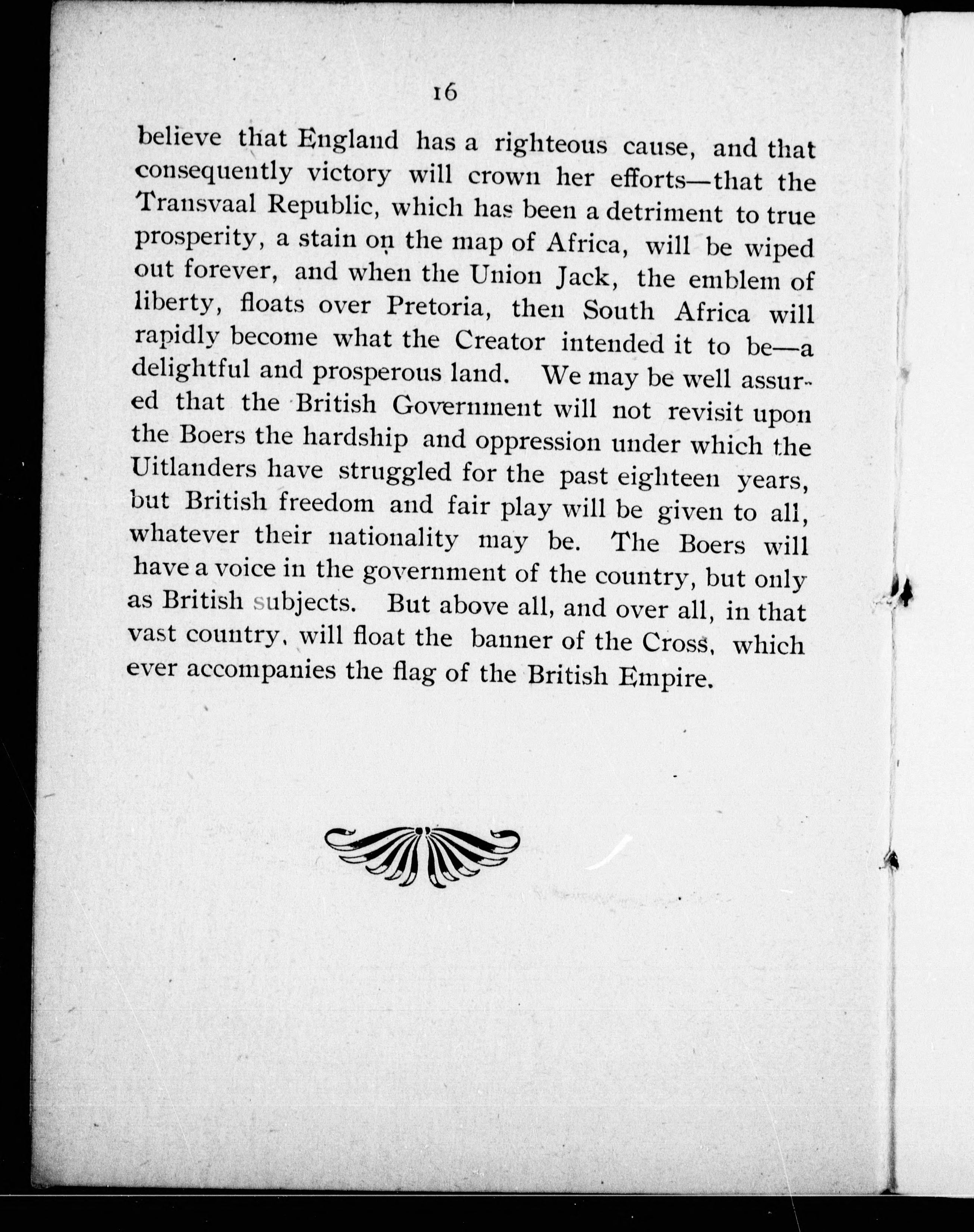 16

believe that England has a righteous cause, and that consequently victory will crown her efforts—that the Transvaal Republic, which has been a detriment to true prosperity, a stain on the map of Africa, will be wiped out forever, and when the Union Jack, the emblem of liberty, floats over Pretoria, then South Africa will rapidly become what the Creator intended it to be—a delightful and prosperous land. We may be well assured that the British Government will not revisit upon the Boers the hardship and oppression under which the Uitlanders have struggled for the past eighteen years, but British freedom and fair play will be given to all, whatever their nationality may be. The Boers will have a voice in the government of the country, but only as British subjects. But above all, and over all, in that vast country, will float the banner of the Cross, which ever accompanies the flag of the British Empire.